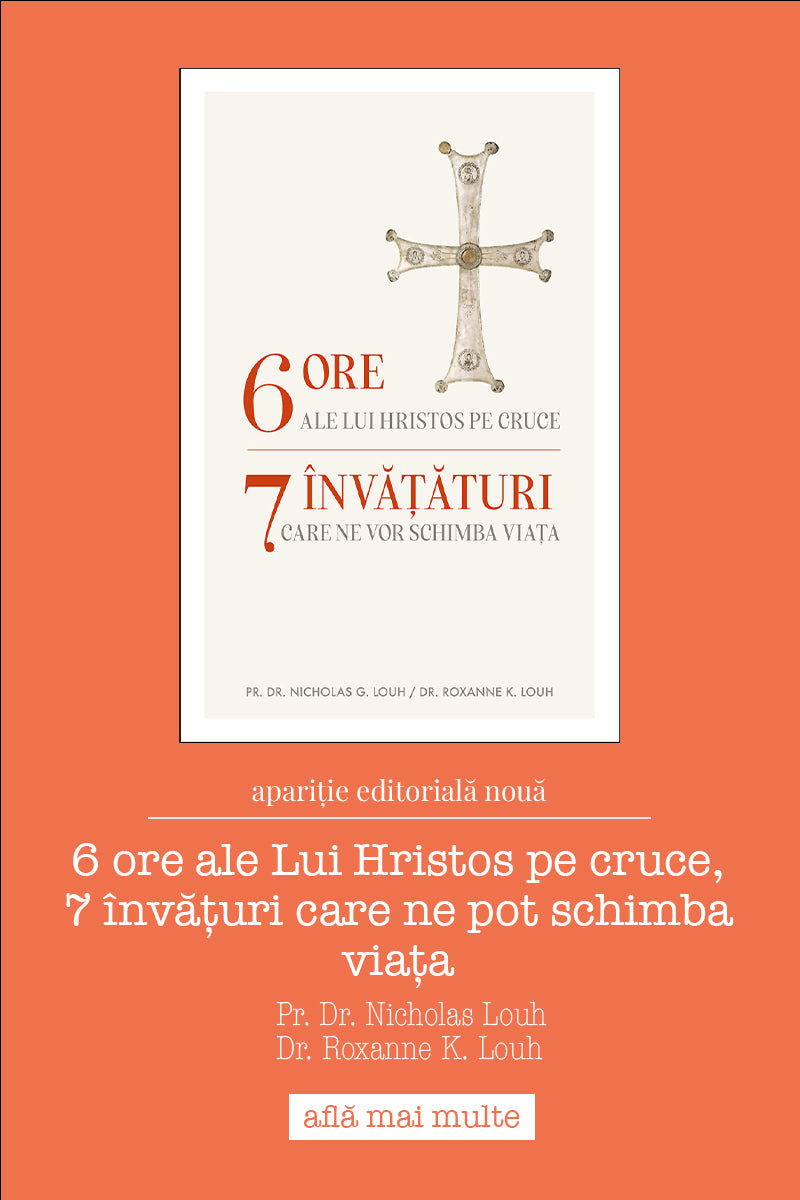 6 ORE
ALE LUI HRISTOS PE CRUCE

7 ÎNVĂȚĂTURI
CARE NE VOR SCHIMBA VIAȚA

PR. DR. NICHOLAS G. LOUH / DR. ROXANNE K. LOUH

apariție editorială nouă

6 ore ale Lui Hristos pe cruce, 7 învățuri care ne pot schimba viața

Pr. Dr. Nicholas Louh
Dr. Roxanne K. Louh

află mai multe